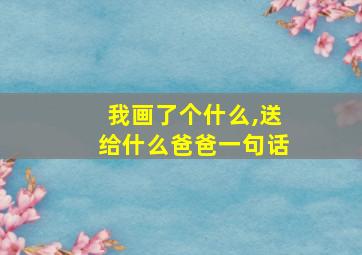 我画了个什么,送给什么爸爸一句话